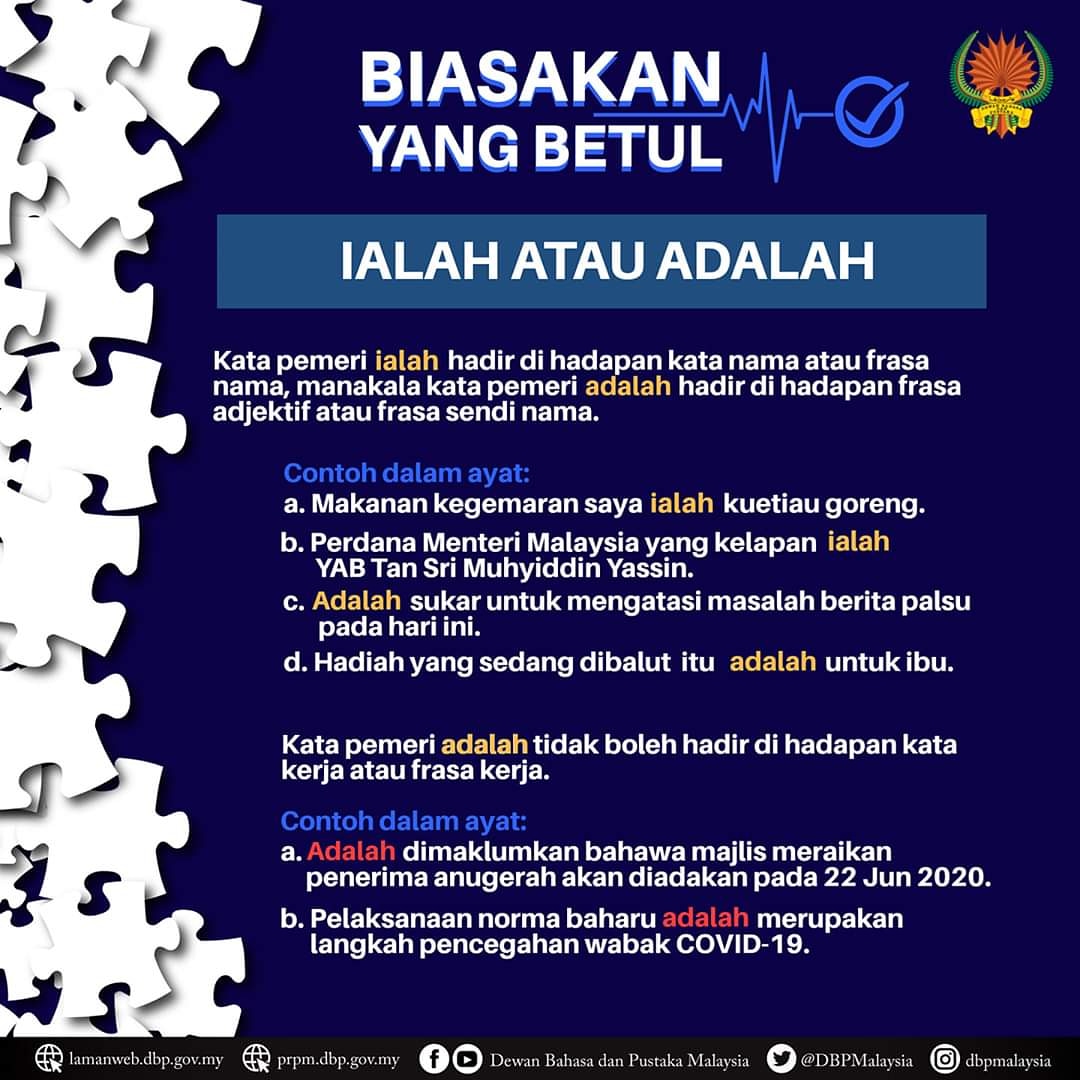 BIASAKAN YANG BETUL

IALAH ATAU ADALAH

Kata pemeri ialah hadir di hadapan kata nama atau frasa nama, manakala kata pemeri adalah hadir di hadapan frasa adjektif atau frasa sendi nama.

Contoh dalam ayat:
a. Makanan kegemaran saya ialah kuetiau goreng.
b. Perdana Menteri Malaysia yang kelapan ialah YAB Tan Sri Muhyiddin Yassin.
c. Adalah sukar untuk mengatasi masalah berita palsu pada hari ini.
d. Hadiah yang sedang dibalut itu adalah untuk ibu.

Kata pemeri adalah tidak boleh hadir di hadapan kata kerja atau frasa kerja.

Contoh dalam ayat:
a. Adalah dimaklumkan bahawa majlis meraikan penerima anugerah akan diadakan pada 22 Jun 2020.
b. Pelaksanaan norma baharu adalah merupakan langkah pencegahan wabak COVID-19.

lamanweb.dbp.gov.my prpm.dbp.gov.my Dewan Bahasa dan Pustaka Malaysia @DBPMalaysia dbpmalaysia